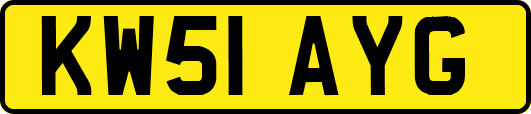 KW51 AYG